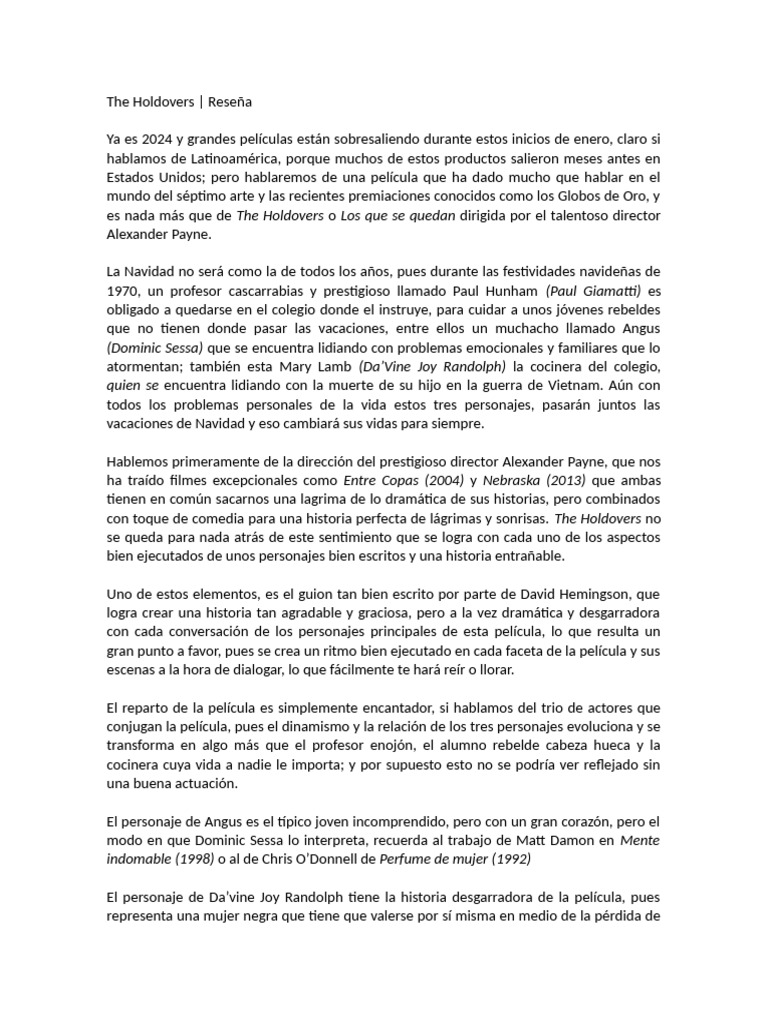 The Holdovers | Reseña

Ya es 2024 y grandes películas están sobresaliendo durante estos inicios de enero, claro si hablamos de Latinoamérica, porque muchos de estos productos salieron meses antes en Estados Unidos; pero hablaremos de una película que ha dado mucho que hablar en el mundo del séptimo arte y las recientes premiaciones conocidos como los Globos de Oro, y es nada más que de The Holdovers o Los que se quedan dirigida por el talentoso director Alexander Payne.

La Navidad no será como la de todos los años, pues durante las festividades navideñas de 1970, un profesor cascarrabias y prestigioso llamado Paul Hunham (Paul Giamatti) es obligado a quedarse en el colegio donde el instruye, para cuidar a unos jóvenes rebeldes que no tienen donde pasar las vacaciones, entre ellos un muchacho llamado Angus (Dominic Sessa) que se encuentra lidiando con problemas emocionales y familiares que lo atormentan; también esta Mary Lamb (Da'Vine Joy Randolph) la cocinera del colegio, quien se encuentra lidiando con la muerte de su hijo en la guerra de Vietnam. Aún con todos los problemas personales de la vida estos tres personajes, pasarán juntos las vacaciones de Navidad y eso cambiará sus vidas para siempre.

Hablemos primeramente de la dirección del prestigioso director Alexander Payne, que nos ha traído filmes excepcionales como Entre Copas (2004) y Nebraska (2013) que ambas tienen en común sacarnos una lagrima de lo dramática de sus historias, pero combinados con toque de comedia para una historia perfecta de lágrimas y sonrisas. The Holdovers no se queda para nada atrás de este sentimiento que se logra con cada uno de los aspectos bien ejecutados de unos personajes bien escritos y una historia entrañable.

Uno de estos elementos, es el guion tan bien escrito por parte de David Hemingson, que logra crear una historia tan agradable y graciosa, pero a la vez dramática y desgarradora con cada conversación de los personajes principales de esta película, lo que resulta un gran punto a favor, pues se crea un ritmo bien ejecutado en cada faceta de la película y sus escenas a la hora de dialogar, lo que fácilmente te hará reír o llorar.

El reparto de la película es simplemente encantador, si hablamos del trio de actores que conjugan la película, pues el dinamismo y la relación de los tres personajes evoluciona y se transforma en algo más que el profesor enojón, el alumno rebelde cabeza hueca y la cocinera cuya vida a nadie le importa; y por supuesto esto no se podría ver reflejado sin una buena actuación.

El personaje de Angus es el típico joven incomprendido, pero con un gran corazón, pero el modo en que Dominic Sessa lo interpreta, recuerda al trabajo de Matt Damon en Mente indomable (1998) o al de Chris O'Donnell de Perfume de mujer (1992)

El personaje de Da'vine Joy Randolph tiene la historia desgarradora de la película, pues representa una mujer negra que tiene que valerse por sí misma en medio de la pérdida de